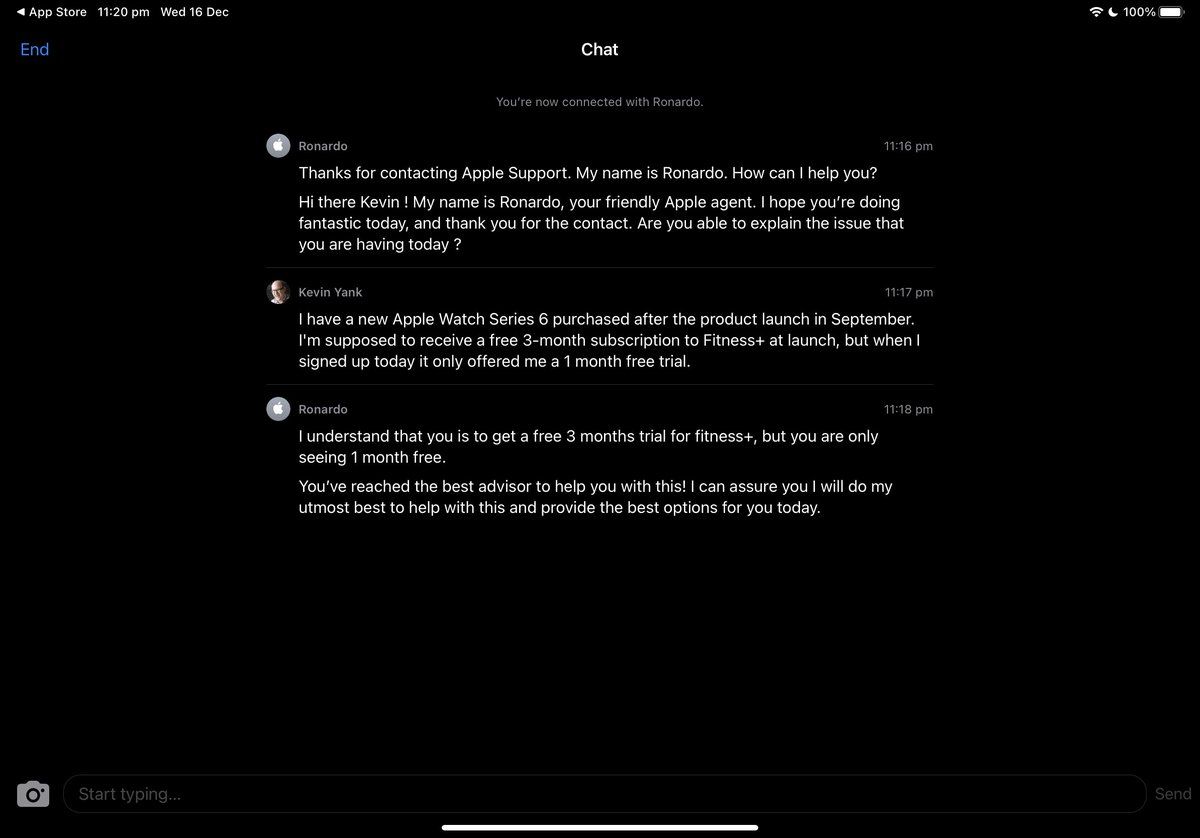 ◀ App Store 11:20 pm Wed 16 Dec

100%

End

Chat

You're now connected with Ronardo.

Ronardo 11:16 pm

Thanks for contacting Apple Support. My name is Ronardo. How can I help you?

Hi there Kevin ! My name is Ronardo, your friendly Apple agent. I hope you're doing fantastic today, and thank you for the contact. Are you able to explain the issue that you are having today ?

Kevin Yank 11:17 pm

I have a new Apple Watch Series 6 purchased after the product launch in September. I'm supposed to receive a free 3-month subscription to Fitness+ at launch, but when I signed up today it only offered me a 1 month free trial.

Ronardo 11:18 pm

I understand that you is to get a free 3 months trial for fitness+, but you are only seeing 1 month free.

You've reached the best advisor to help you with this! I can assure you I will do my utmost best to help with this and provide the best options for you today.

Start typing...

Send